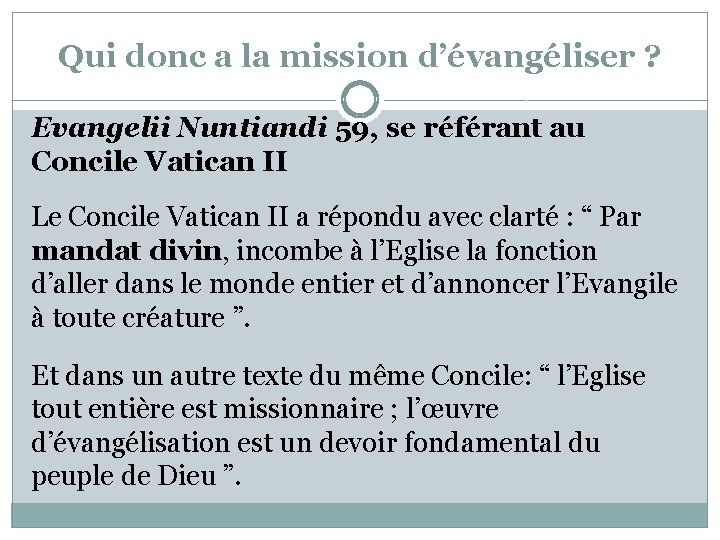 Qui donc a la mission d’évangéliser ?

Evangelii Nuntiandi 59, se référant au Concile Vatican II

Le Concile Vatican II a répondu avec clarté : “ Par mandat divin, incombe à l’Eglise la fonction d’aller dans le monde entier et d’annoncer l’Evangile à toute créature ”.

Et dans un autre texte du même Concile: “ l’Eglise tout entière est missionnaire ; l’œuvre d’évangélisation est un devoir fondamental du peuple de Dieu ”.